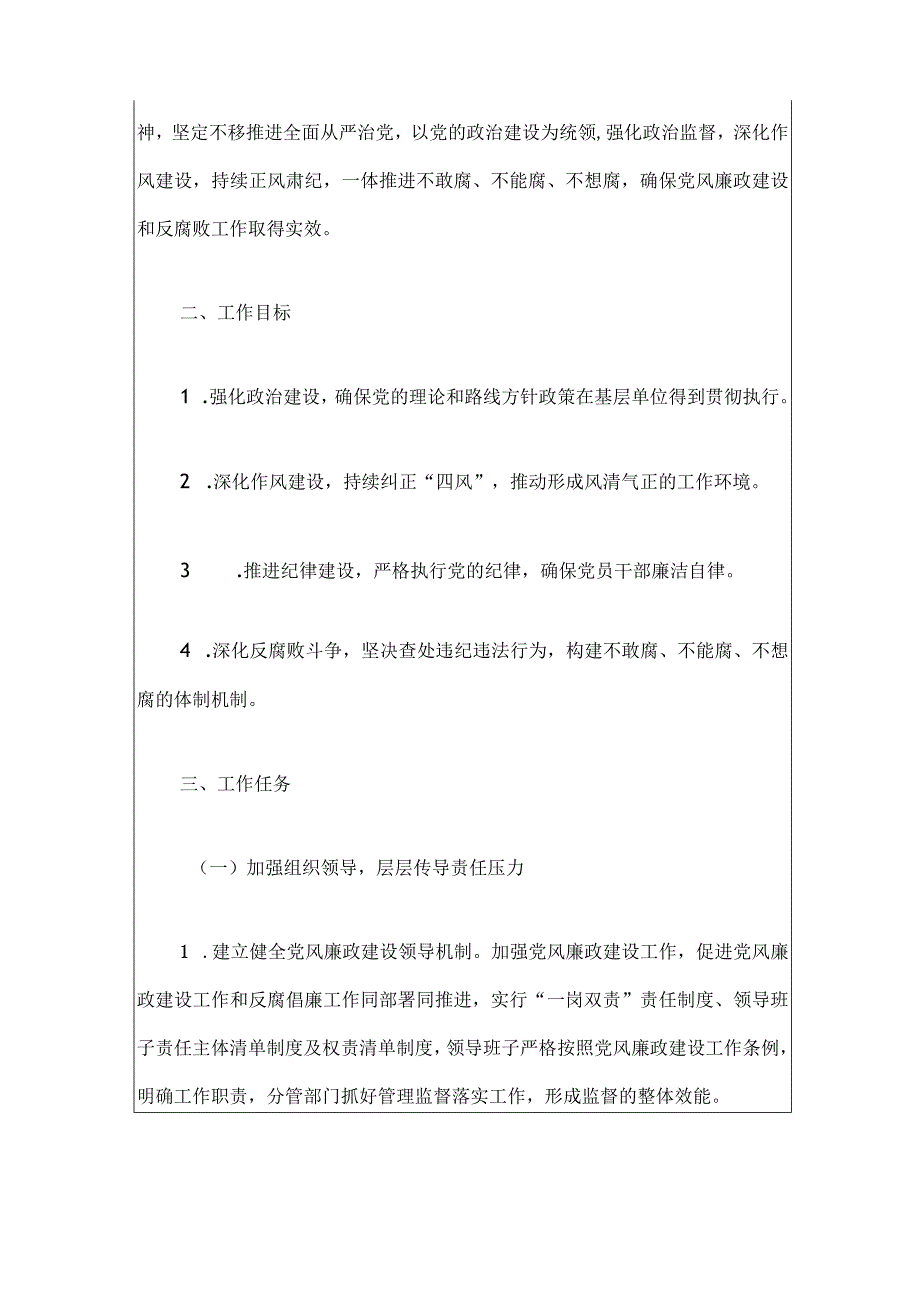 神，坚定不移推进全面从严治党，以党的政治建设为统领,强化政治监督，深化作风建设，持续正风肃纪，一体推进不敢腐、不能腐、不想腐，确保党风廉政建设和反腐败工作取得实效。

二、工作目标

1 .强化政治建设，确保党的理论和路线方针政策在基层单位得到贯彻执行。

2 .深化作风建设，持续纠正“四风”，推动形成风清气正的工作环境。

3 .推进纪律建设，严格执行党的纪律，确保党员干部廉洁自律。

4 .深化反腐败斗争，坚决查处违纪违法行为，构建不敢腐、不能腐、不想腐的体制机制。

三、工作任务

（一）加强组织领导，层层传导责任压力

1 .建立健全党风廉政建设领导机制。加强党风廉政建设工作，促进党风廉政建设工作和反腐倡廉工作同部署同推进，实行“一岗双责”责任制度、领导班子责任主体清单制度及权责清单制度，领导班子严格按照党风廉政建设工作条例，明确工作职责，分管部门抓好管理监督落实工作，形成监督的整体效能。